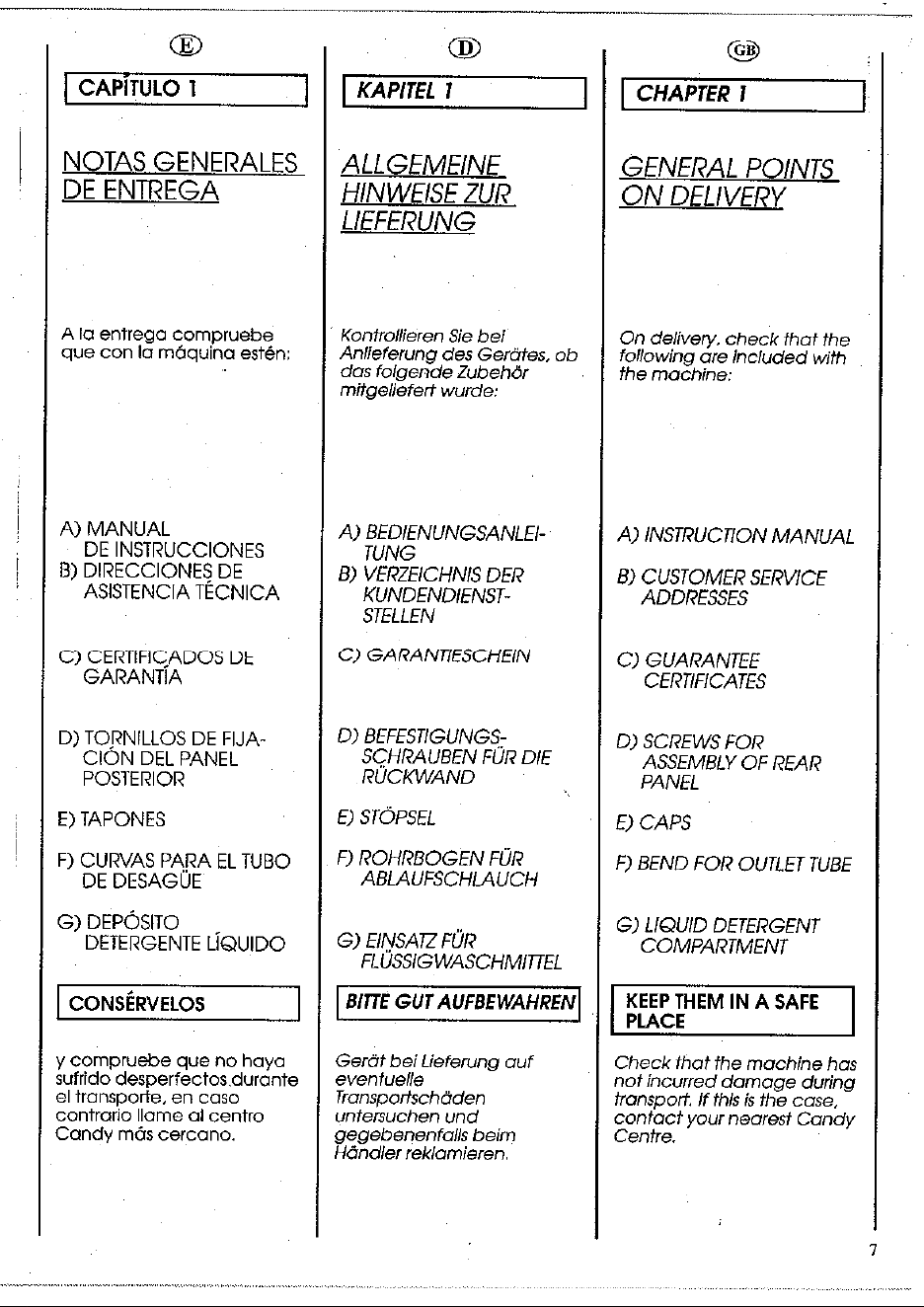 E

CAPÍTULO 1

NOTAS GENERALES DE ENTREGA

A la entrega compruebe que con la máquina estén:

A) MANUAL DE INSTRUCCIONES
B) DIRECCIONES DE ASISTENCIA TÉCNICA

C) CERTIFICADOS DE GARANTÍA

D) TORNILLOS DE FIJACIÓN DEL PANEL POSTERIOR

E) TAPONES

F) CURVAS PARA EL TUBO DE DESAGÜE

G) DEPÓSITO DETERGENTE LÍQUIDO

CONSÉRVELOS

y compruebe que no haya sufrido desperfectos durante el transporte, en caso contrario llame al centro Candy más cercano.

D

KAPITEL 1

ALLGEMEINE HINWEISE ZUR LIEFERUNG

Kontrollieren Sie bei Anlieferung des Gerätes, ob das folgende Zubehör mitgeliefert wurde:

A) BEDIENUNGSANLEITUNG
B) VERZEICHNIS DER KUNDENDIENSTSTELLEN

C) GARANTIESCHEIN

D) BEFESTIGUNGSSCHRAUBEN FÜR DIE RÜCKWAND

E) STÖPSEL

F) ROHRBOGEN FÜR ABLAUFSCHLAUCH

G) EINSATZ FÜR FLÜSSIGWASCHMITTEL

BITTE GUT AUFBEWAHREN

Gerät bei Lieferung auf eventuelle Transportschäden untersuchen und gegebenenfalls beim Händler reklamieren.

GB

CHAPTER 1

GENERAL POINTS ON DELIVERY

On delivery, check that the following are included with the machine:

A) INSTRUCTION MANUAL

B) CUSTOMER SERVICE ADDRESSES

C) GUARANTEE CERTIFICATES

D) SCREWS FOR ASSEMBLY OF REAR PANEL

E) CAPS

F) BEND FOR OUTLET TUBE

G) LIQUID DETERGENT COMPARTMENT

KEEP THEM IN A SAFE PLACE

Check that the machine has not incurred damage during transport. If this is the case, contact your nearest Candy Centre.

7